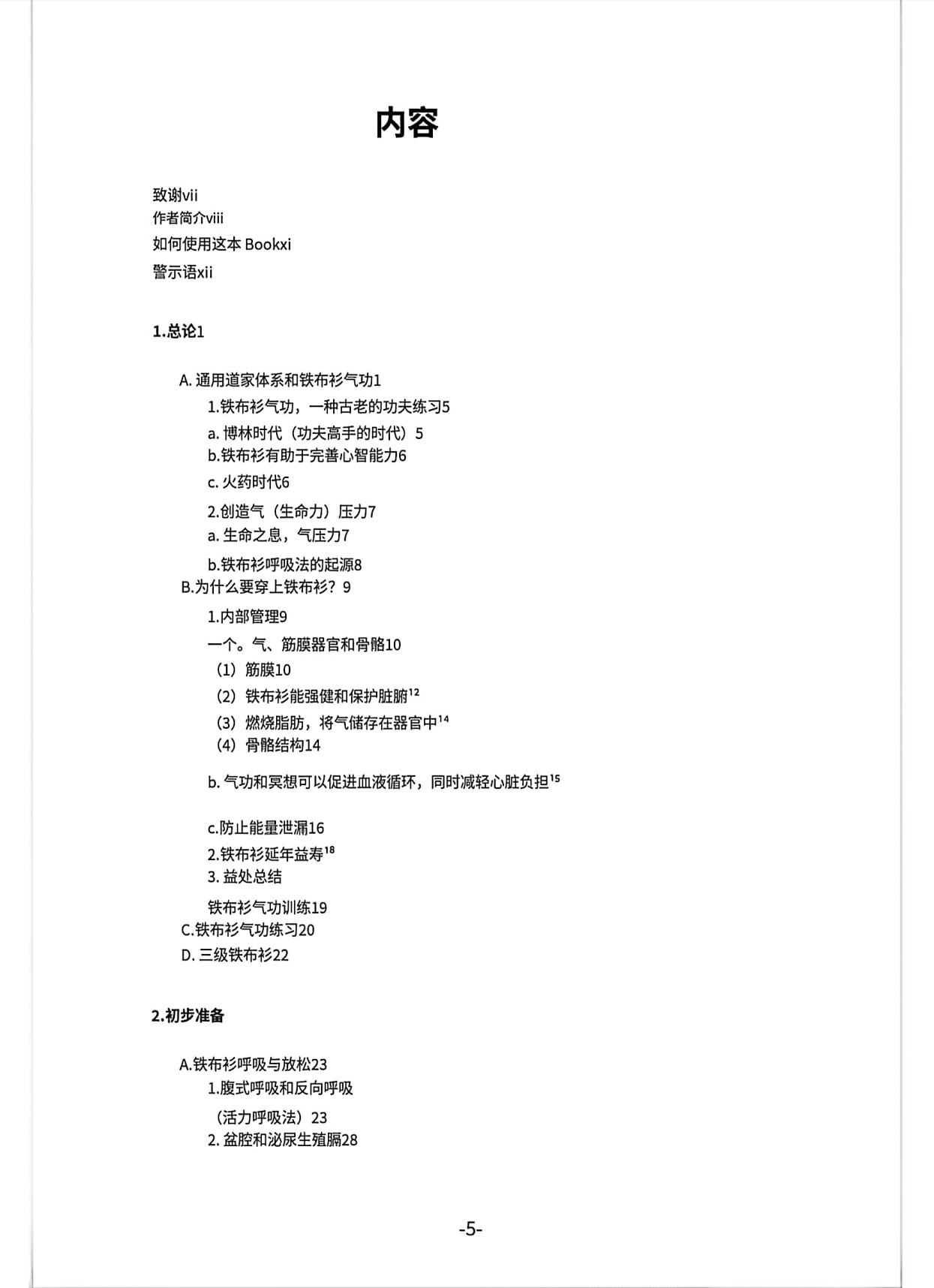 内容

致谢vii
作者简介viii
如何使用这本 Bookxi
警示语xii

1.总论1

A. 通用道家体系和铁布衫气功1
1.铁布衫气功，一种古老的功夫练习5
a. 博林时代（功夫高手的时代）5
b.铁布衫有助于完善心智能力6
c. 火药时代6
2.创造气（生命力）压力7
a. 生命之息，气压力7
b.铁布衫呼吸法的起源8
B.为什么要穿上铁布衫？9
1.内部管理9
一个。气、筋膜器官和骨骼10
（1）筋膜10
（2）铁布衫能强健和保护脏腑$^{12}$
（3）燃烧脂肪，将气储存在器官中$^{14}$
（4）骨骼结构14
b. 气功和冥想可以促进血液循环，同时减轻心脏负担$^{15}$

c.防止能量泄漏16
2.铁布衫延年益寿$^{18}$
3. 益处总结
铁布衫气功训练19
C.铁布衫气功练习20
D. 三级铁布衫22

2.初步准备

A.铁布衫呼吸与放松23
1.腹式呼吸和反向呼吸
（活力呼吸法）23
2. 盆腔和泌尿生殖膈28

-5-